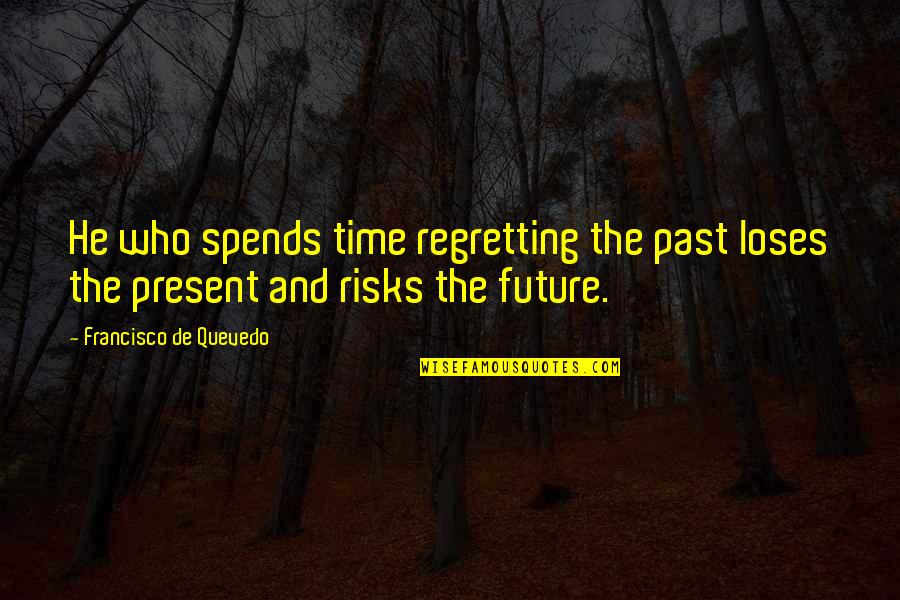 He who spends time regretting the past loses the present and risks the future.

- Francisco de Quevedo

WISEFAMOUSQUOTES.COM